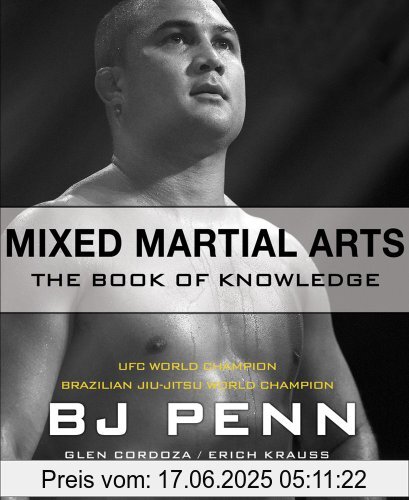 MIXED MARTIAL ARTS
THE BOOK OF KNOWLEDGE

UFC WORLD CHAMPION
BRAZILIAN JIU-JITSU WORLD CHAMPION
BJ PENN
GLEN CORDOZA / ERICH KRAUSS

Preis vom: 17.06.2025 05:11:22